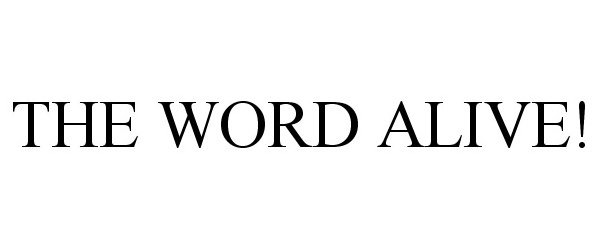 THE WORD ALIVE!